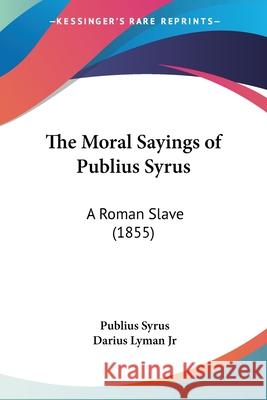 KESSINGER'S RARE REPRINTS

The Moral Sayings of Publius Syrus

A Roman Slave (1855)

Publius Syrus
Darius Lyman Jr

Kraina Książek